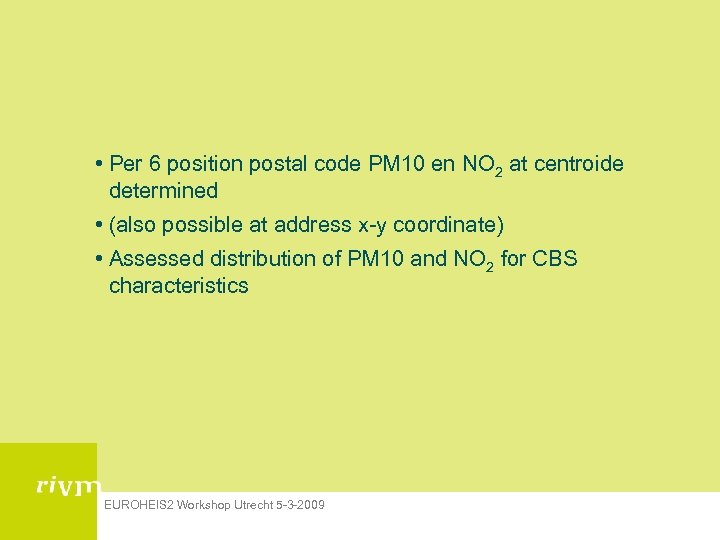 • Per 6 position postal code PM10 en $NO_2$ at centroide determined

• (also possible at address x-y coordinate)

• Assessed distribution of PM10 and $NO_2$ for CBS characteristics

rivm

EUROHEIS2 Workshop Utrecht 5-3-2009